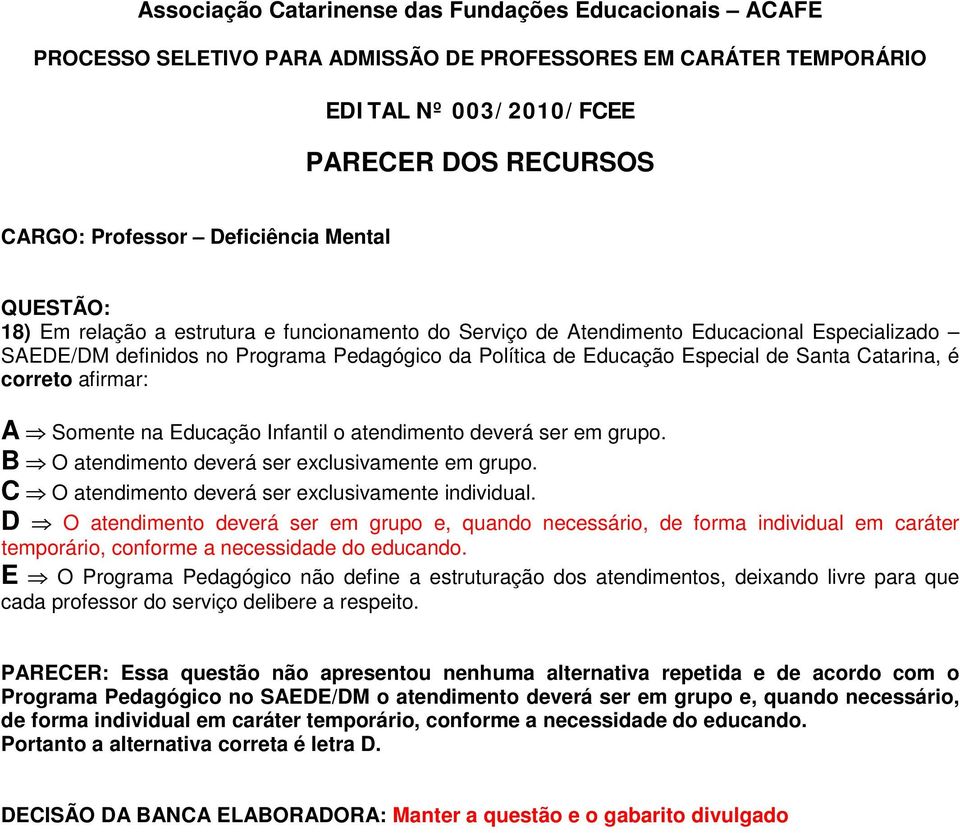 Associação Catarinense das Fundações Educacionais – ACAFE

PROCESSO SELETIVO PARA ADMISSÃO DE PROFESSORES EM CARÁTER TEMPORÁRIO

EDITAL Nº 003/2010/FCEE

PARECER DOS RECURSOS

CARGO: Professor – Deficiência Mental

QUESTÃO:
18) Em relação a estrutura e funcionamento do Serviço de Atendimento Educacional Especializado – SAEDE/DM definidos no Programa Pedagógico da Política de Educação Especial de Santa Catarina, é correto afirmar:

A $\Rightarrow$ Somente na Educação Infantil o atendimento deverá ser em grupo.
B $\Rightarrow$ O atendimento deverá ser exclusivamente em grupo.
C $\Rightarrow$ O atendimento deverá ser exclusivamente individual.
D $\Rightarrow$ O atendimento deverá ser em grupo e, quando necessário, de forma individual em caráter temporário, conforme a necessidade do educando.
E $\Rightarrow$ O Programa Pedagógico não define a estruturação dos atendimentos, deixando livre para que cada professor do serviço delibere a respeito.

PARECER: Essa questão não apresentou nenhuma alternativa repetida e de acordo com o Programa Pedagógico no SAEDE/DM o atendimento deverá ser em grupo e, quando necessário, de forma individual em caráter temporário, conforme a necessidade do educando.
Portanto a alternativa correta é letra D.

DECISÃO DA BANCA ELABORADORA: Manter a questão e o gabarito divulgado